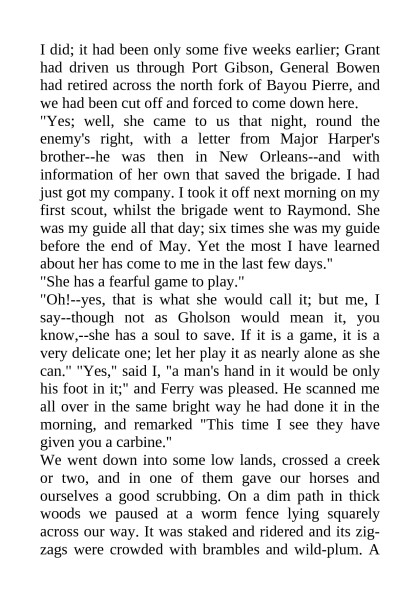 I did; it had been only some five weeks earlier; Grant had driven us through Port Gibson, General Bowen had retired across the north fork of Bayou Pierre, and we had been cut off and forced to come down here.
"Yes; well, she came to us that night, round the enemy's right, with a letter from Major Harper's brother--he was then in New Orleans--and with information of her own that saved the brigade. I had just got my company. I took it off next morning on my first scout, whilst the brigade went to Raymond. She was my guide all that day; six times she was my guide before the end of May. Yet the most I have learned about her has come to me in the last few days."
"She has a fearful game to play."
"Oh!--yes, that is what she would call it; but me, I say--though not as Gholson would mean it, you know,--she has a soul to save. If it is a game, it is a very delicate one; let her play it as nearly alone as she can." "Yes," said I, "a man's hand in it would be only his foot in it;" and Ferry was pleased. He scanned me all over in the same bright way he had done it in the morning, and remarked "This time I see they have given you a carbine."
We went down into some low lands, crossed a creek or two, and in one of them gave our horses and ourselves a good scrubbing. On a dim path in thick woods we paused at a worm fence lying squarely across our way. It was staked and ridered and its zigzags were crowded with brambles and wild-plum. A